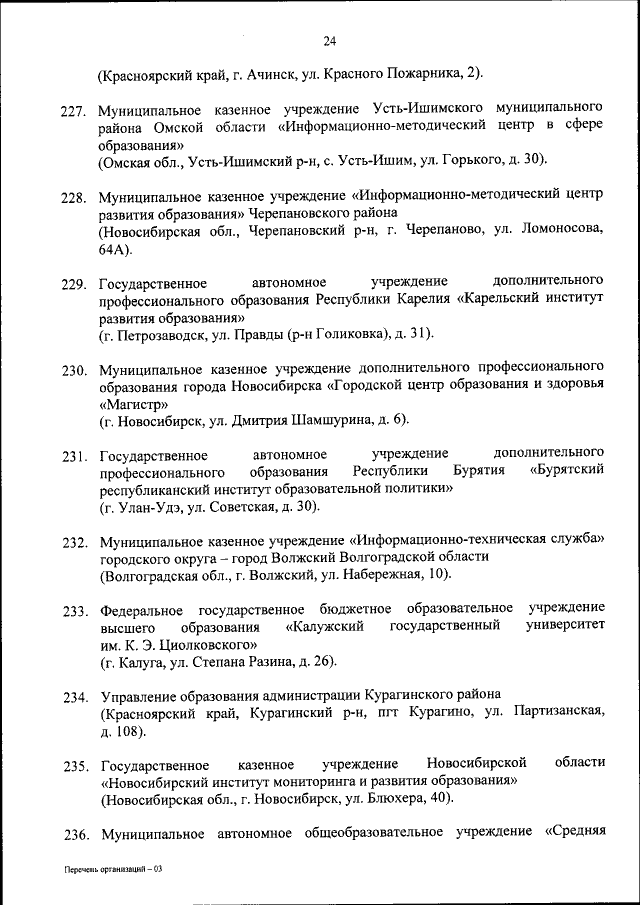 24

(Красноярский край, г. Ачинск, ул. Красного Пожарника, 2).

227. Муниципальное казенное учреждение Усть-Ишимского муниципального района Омской области «Информационно-методический центр в сфере образования»
(Омская обл., Усть-Ишимский р-н, с. Усть-Ишим, ул. Горького, д. 30).

228. Муниципальное казенное учреждение «Информационно-методический центр развития образования» Черепановского района
(Новосибирская обл., Черепановский р-н, г. Черепаново, ул. Ломоносова, 64А).

229. Государственное автономное учреждение дополнительного профессионального образования Республики Карелия «Карельский институт развития образования»
(г. Петрозаводск, ул. Правды (р-н Голиковка), д. 31).

230. Муниципальное казенное учреждение дополнительного профессионального образования города Новосибирска «Городской центр образования и здоровья «Магистр»
(г. Новосибирск, ул. Дмитрия Шамшурина, д. 6).

231. Государственное автономное учреждение дополнительного профессионального образования Республики Бурятия «Бурятский республиканский институт образовательной политики»
(г. Улан-Удэ, ул. Советская, д. 30).

232. Муниципальное казенное учреждение «Информационно-техническая служба» городского округа – город Волжский Волгоградской области
(Волгоградская обл., г. Волжский, ул. Набережная, 10).

233. Федеральное государственное бюджетное образовательное учреждение высшего образования «Калужский государственный университет им. К. Э. Циолковского»
(г. Калуга, ул. Степана Разина, д. 26).

234. Управление образования администрации Курагинского района
(Красноярский край, Курагинский р-н, пгт Курагино, ул. Партизанская, д. 108).

235. Государственное казенное учреждение Новосибирской области «Новосибирский институт мониторинга и развития образования»
(Новосибирская обл., г. Новосибирск, ул. Блюхера, 40).

236. Муниципальное автономное общеобразовательное учреждение «Средняя

Перечень организаций – 03